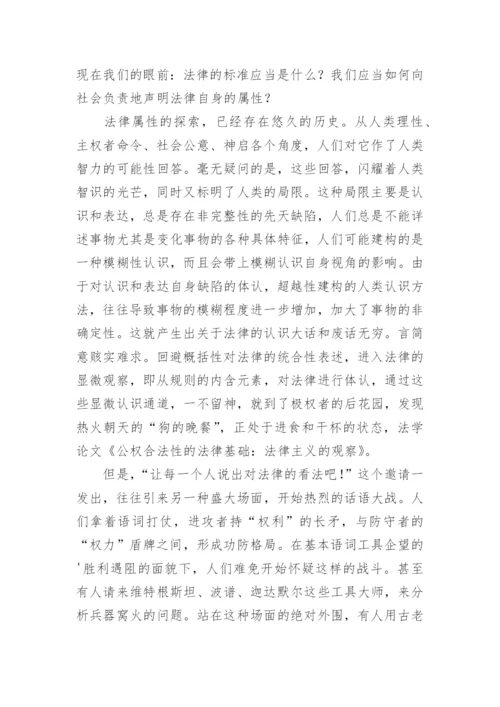 现在我们的眼前：法律的标准应当是什么？我们应当如何向社会负责地声明法律自身的属性？

法律属性的探索，已经存在悠久的历史。从人类理性、主权者命令、社会公意、神启各个角度，人们对它作了人类智力的可能性回答。毫无疑问的是，这些回答，闪耀着人类智识的光芒，同时又标明了人类的局限。这种局限主要是认识和表达，总是存在非完整性的先天缺陷，人们总是不能详述事物尤其是变化事物的各种具体特征，人们可能建构的是一种模糊性认识，而且会带上模糊认识自身视角的影响。由于对认识和表达自身缺陷的体认，超越性建构的人类认识方法，往往导致事物的模糊程度进一步增加，加大了事物的非确定性。这就产生出关于法律的认识大话和废话无穷。言简意赅实难求。回避概括性对法律的统合性表述，进入法律的显微观察，即从规则的内含元素，对法律进行体认，通过这些显微认识通道，一不留神，就到了极权者的后花园，发现热火朝天的“狗的晚餐”，正处于进食和干杯的状态，法学论文《公权合法性的法律基础：法律主义的观察》。

但是，“让每一个人说出对法律的看法吧！”这个邀请一发出，往往引来另一种盛大场面，开始热烈的话语大战。人们拿着语词打仗，进攻者持“权利”的长矛，与防守者的“权力”盾牌之间，形成功防格局。在基本语词工具企望的'胜利遇阻的面貌下，人们难免开始怀疑这样的战斗。甚至有人请来维特根斯坦、波谱、迦达默尔这些工具大师，来分析兵器窝火的问题。站在这种场面的绝对外围，有人用古老